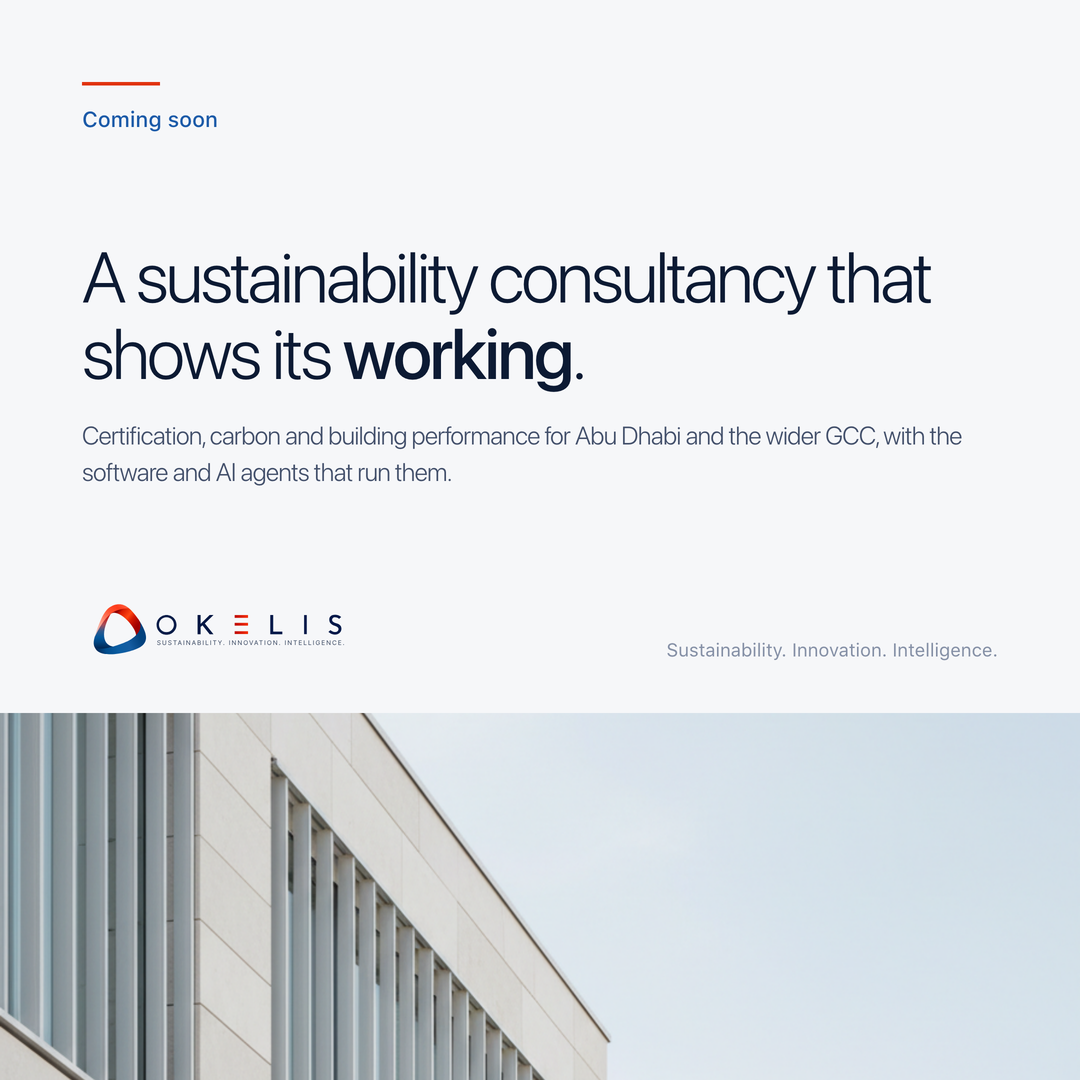 Coming soon

A sustainability consultancy that shows its working.

Certification, carbon and building performance for Abu Dhabi and the wider GCC, with the software and AI agents that run them.

OKELIS
SUSTAINABILITY. INNOVATION. INTELLIGENCE.

Sustainability. Innovation. Intelligence.